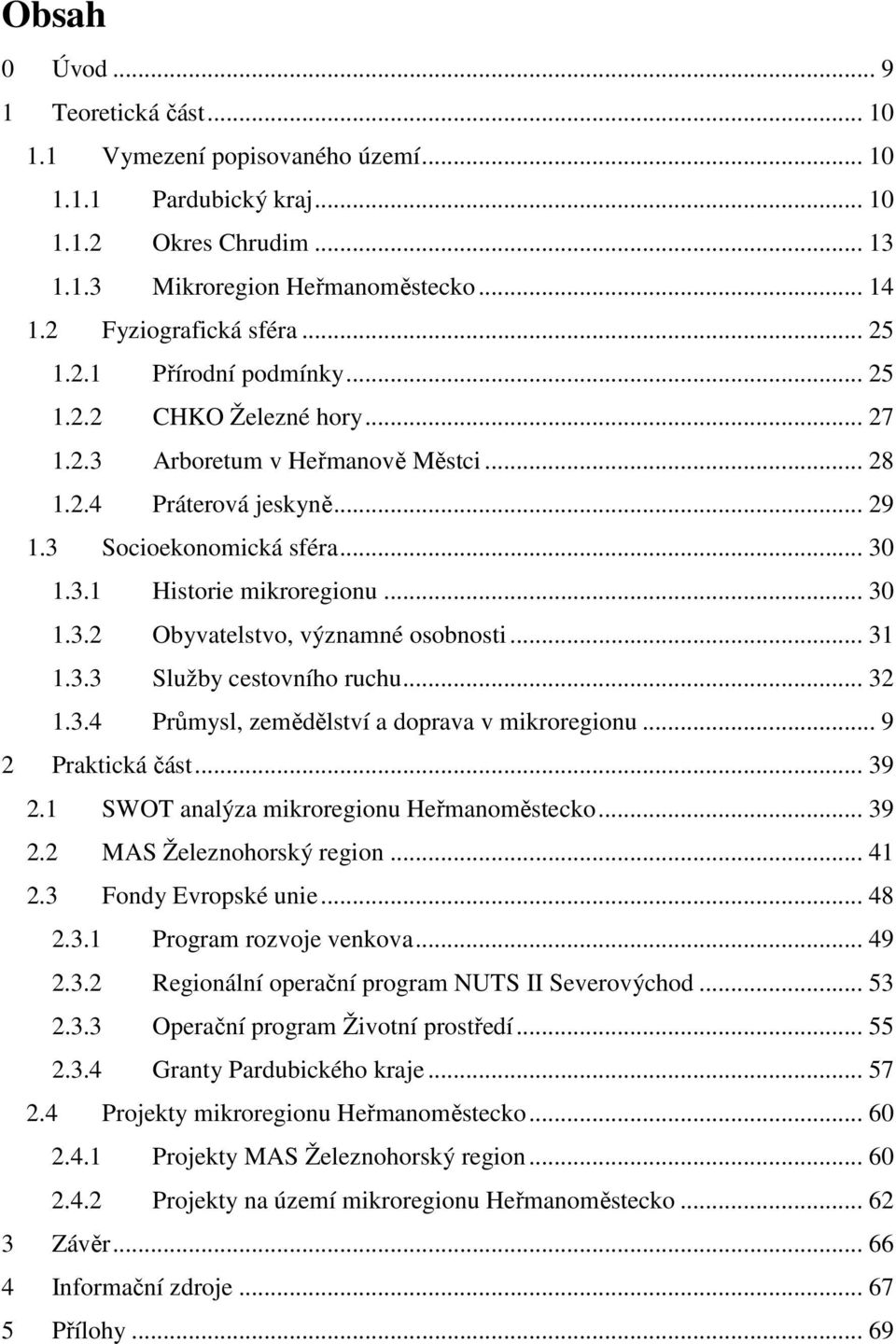 Obsah

0 Úvod ... 9
1 Teoretická část ... 10
1.1 Vymezení popisovaného území ... 10
1.1.1 Pardubický kraj ... 10
1.1.2 Okres Chrudim ... 13
1.1.3 Mikroregion Heřmanoměstecko ... 14
1.2 Fyziografická sféra ... 25
1.2.1 Přírodní podmínky ... 25
1.2.2 CHKO Železné hory ... 27
1.2.3 Arboretum v Heřmanově Městci ... 28
1.2.4 Práterová jeskyně ... 29
1.3 Socioekonomická sféra ... 30
1.3.1 Historie mikroregionu ... 30
1.3.2 Obyvatelstvo, významné osobnosti ... 31
1.3.3 Služby cestovního ruchu ... 32
1.3.4 Průmysl, zemědělství a doprava v mikroregionu ... 9
2 Praktická část ... 39
2.1 SWOT analýza mikroregionu Heřmanoměstecko ... 39
2.2 MAS Železnohorský region ... 41
2.3 Fondy Evropské unie ... 48
2.3.1 Program rozvoje venkova ... 49
2.3.2 Regionální operační program NUTS II Severovýchod ... 53
2.3.3 Operační program Životní prostředí ... 55
2.3.4 Granty Pardubického kraje ... 57
2.4 Projekty mikroregionu Heřmanoměstecko ... 60
2.4.1 Projekty MAS Železnohorský region ... 60
2.4.2 Projekty na území mikroregionu Heřmanoměstecko ... 62
3 Závěr ... 66
4 Informační zdroje ... 67
5 Přílohy ... 69